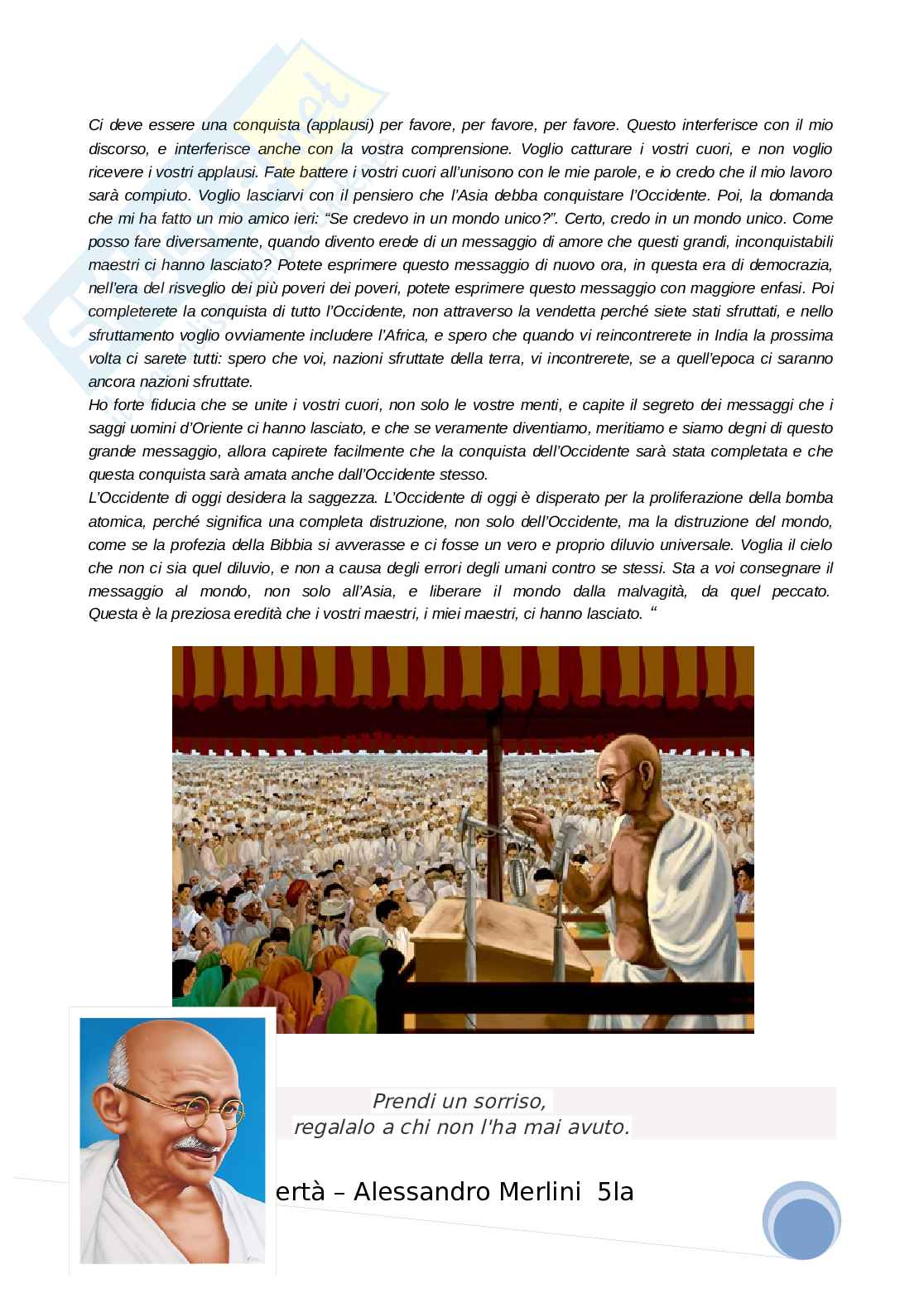 Ci deve essere una conquista (applausi) per favore, per favore, per favore. Questo interferisce con il mio discorso, e interferisce anche con la vostra comprensione. Voglio catturare i vostri cuori, e non voglio ricevere i vostri applausi. Fate battere i vostri cuori all'unisono con le mie parole, e io credo che il mio lavoro sarà compiuto. Voglio lasciarvi con il pensiero che l'Asia debba conquistare l'Occidente. Poi, la domanda che mi ha fatto un mio amico ieri: "Se credevo in un mondo unico?". Certo, credo in un mondo unico. Come posso fare diversamente, quando divento erede di un messaggio di amore che questi grandi, inconquistabili maestri ci hanno lasciato? Potete esprimere questo messaggio di nuovo ora, in questa era di democrazia, nell'era del risveglio dei più poveri dei poveri, potete esprimere questo messaggio con maggiore enfasi. Poi completerete la conquista di tutto l'Occidente, non attraverso la vendetta perché siete stati sfruttati, e nello sfruttamento voglio ovviamente includere l'Africa, e spero che quando vi reincontrerete in India la prossima volta ci sarete tutti: spero che voi, nazioni sfruttate della terra, vi incontrerete, se a quell'epoca ci saranno ancora nazioni sfruttate.
Ho forte fiducia che se unite i vostri cuori, non solo le vostre menti, e capite il segreto dei messaggi che i saggi uomini d'Oriente ci hanno lasciato, e che se veramente diventiamo, meritiamo e siamo degni di questo grande messaggio, allora capirete facilmente che la conquista dell'Occidente sarà stata completata e che questa conquista sarà amata anche dall'Occidente stesso.
L'Occidente di oggi desidera la saggezza. L'Occidente di oggi è disperato per la proliferazione della bomba atomica, perché significa una completa distruzione, non solo dell'Occidente, ma la distruzione del mondo, come se la profezia della Bibbia si avverasse e ci fosse un vero e proprio diluvio universale. Voglia il cielo che non ci sia quel diluvio, e non a causa degli errori degli umani contro se stessi. Sta a voi consegnare il messaggio al mondo, non solo all'Asia, e liberare il mondo dalla malvagità, da quel peccato. Questa è la preziosa eredità che i vostri maestri, i miei maestri, ci hanno lasciato. "

Prendi un sorriso,
regalalo a chi non l'ha mai avuto.

ertà – Alessandro Merlini 5la